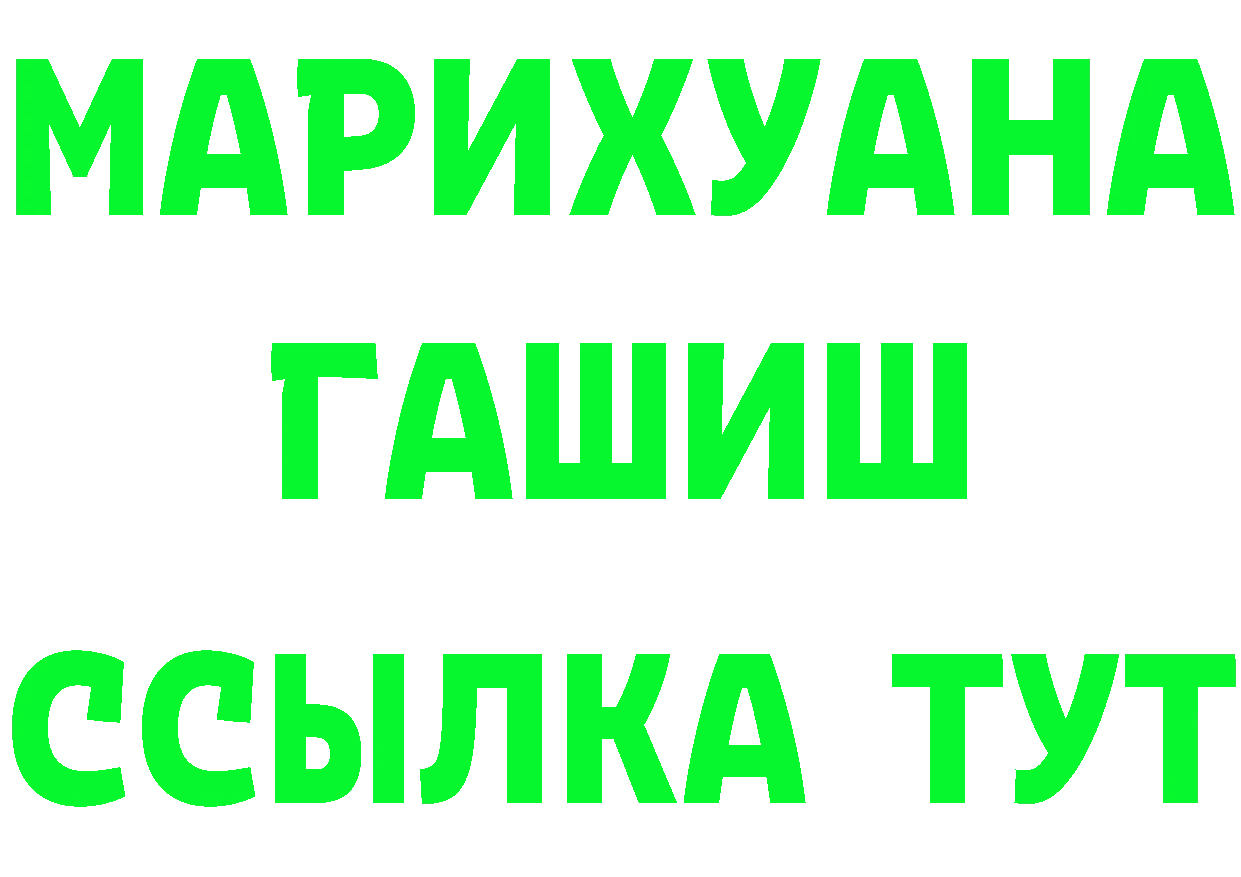 МАРИХУАНА
ГАШИШ
ССЫЛКА ТУТ